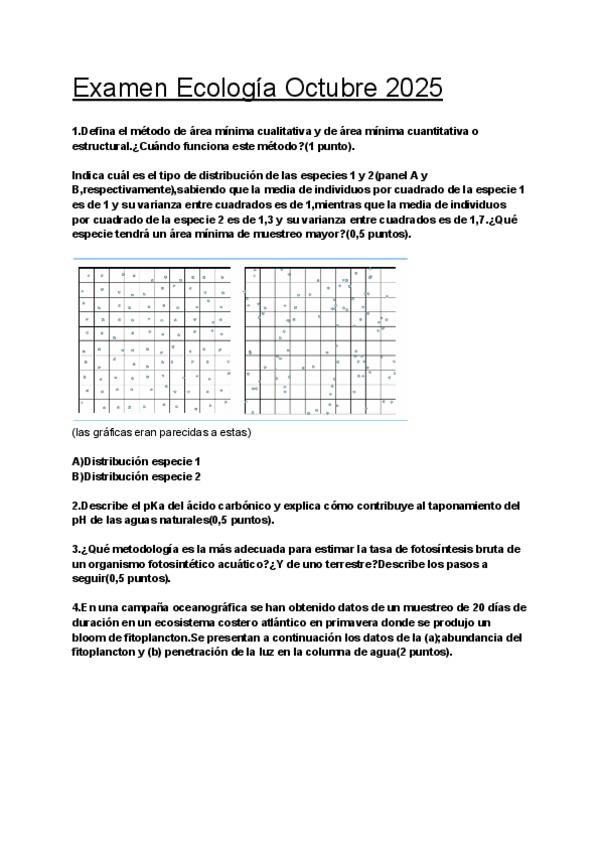 Examen Ecología Octubre 2025

1.Defina el método de área mínima cualitativa y de área mínima cuantitativa o estructural.¿Cuándo funciona este método?(1 punto).

Indica cuál es el tipo de distribución de las especies 1 y 2(panel A y B,respectivamente),sabiendo que la media de individuos por cuadrado de la especie 1 es de 1 y su varianza entre cuadrados es de 1,mientras que la media de individuos por cuadrado de la especie 2 es de 1,3 y su varianza entre cuadrados es de 1,7.¿Qué especie tendrá un área mínima de muestreo mayor?(0,5 puntos).

(las gráficas eran parecidas a estas)

A)Distribución especie 1
B)Distribución especie 2

2.Describe el pKa del ácido carbónico y explica cómo contribuye al taponamiento del pH de las aguas naturales(0,5 puntos).

3.¿Qué metodología es la más adecuada para estimar la tasa de fotosíntesis bruta de un organismo fotosintético acuático?¿Y de uno terrestre?Describe los pasos a seguir(0,5 puntos).

4.En una campaña oceanográfica se han obtenido datos de un muestreo de 20 días de duración en un ecosistema costero atlántico en primavera donde se produjo un bloom de fitoplancton.Se presentan a continuación los datos de la (a);abundancia del fitoplancton y (b) penetración de la luz en la columna de agua(2 puntos).